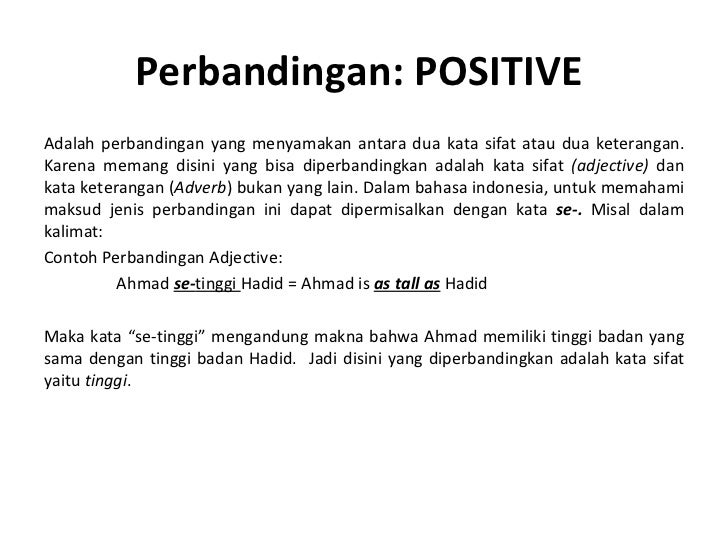 Perbandingan: POSITIVE

Adalah perbandingan yang menyamakan antara dua kata sifat atau dua keterangan. Karena memang disini yang bisa diperbandingkan adalah kata sifat (adjective) dan kata keterangan (Adverb) bukan yang lain. Dalam bahasa indonesia, untuk memahami maksud jenis perbandingan ini dapat dipermisalkan dengan kata se-. Misal dalam kalimat:

Contoh Perbandingan Adjective:

Ahmad se-tinggi Hadid = Ahmad is as tall as Hadid

Maka kata “se-tinggi” mengandung makna bahwa Ahmad memiliki tinggi badan yang sama dengan tinggi badan Hadid. Jadi disini yang diperbandingkan adalah kata sifat yaitu tinggi.